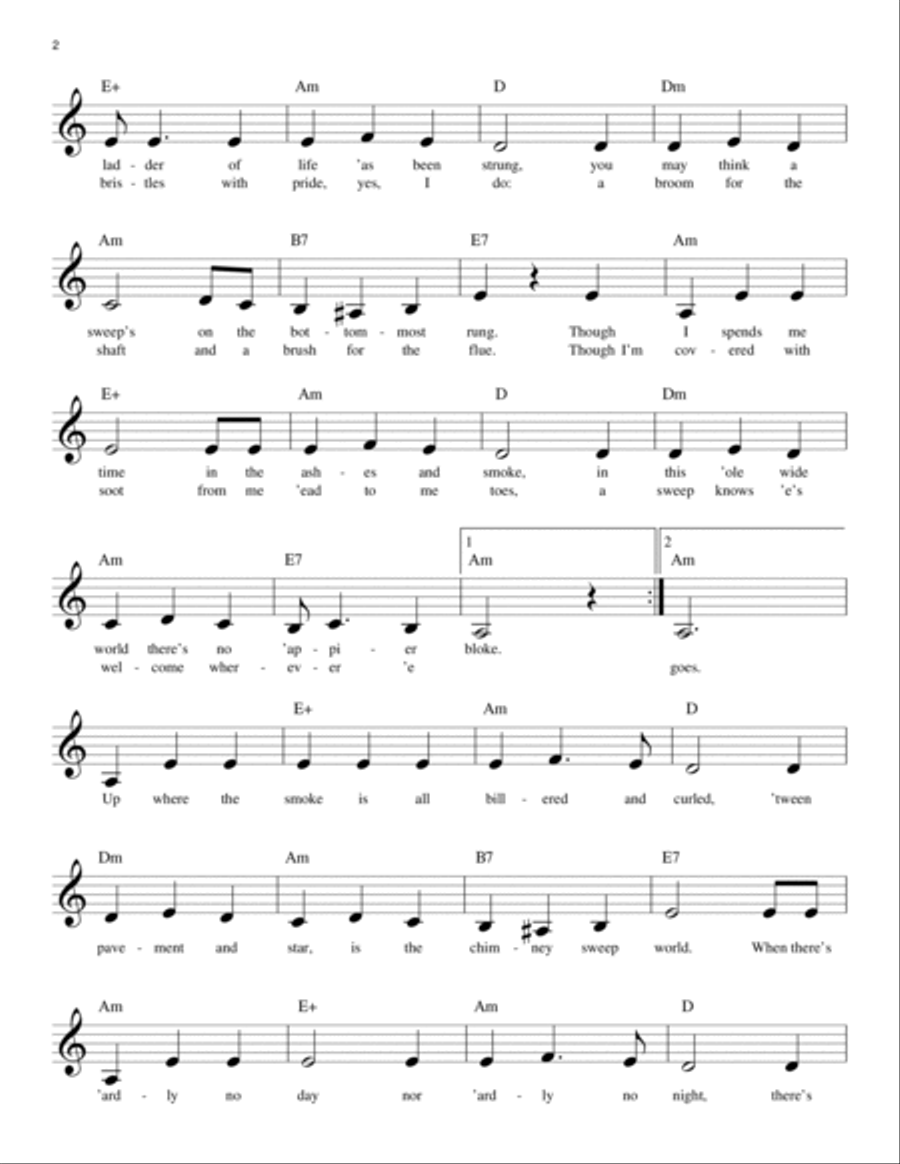 2

E+ Am D Dm

lad - der of life 'as been strung, you may think a
bris - tles with pride, yes, I do: a broom for the

Am B7 E7 Am

sweep's on the bot - tom - most rung. Though I spends me
shaft and a brush for the flue. Though I'm cov - ered with

E+ Am D Dm

time in the ash - es and smoke, in this 'ole wide
soot from me 'ead to me toes, a sweep knows 'e's

Am E7 1 Am 2 Am

world there's no 'ap - pi - er bloke.
wel - come wher - ev - er 'e goes.

E+ Am D

Up where the smoke is all bill - ered and curled, 'tween

Dm Am B7 E7

pave - ment and star, is the chim - ney sweep world. When there's

Am E+ Am D

'ard - ly no day nor 'ard - ly no night, there's